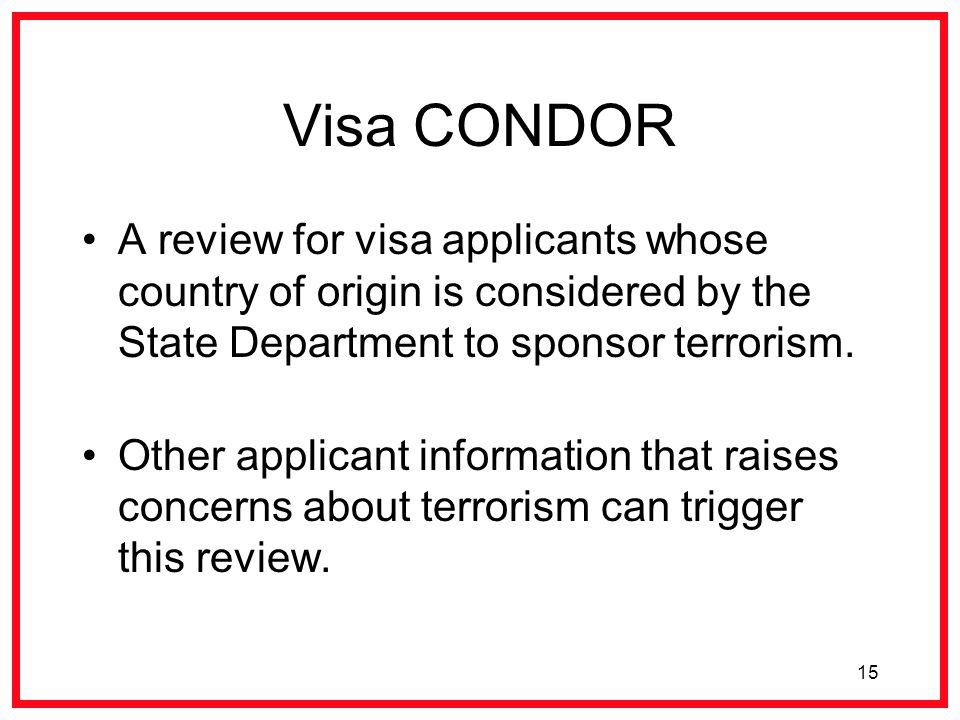 Visa CONDOR

• A review for visa applicants whose country of origin is considered by the State Department to sponsor terrorism.

• Other applicant information that raises concerns about terrorism can trigger this review.

15